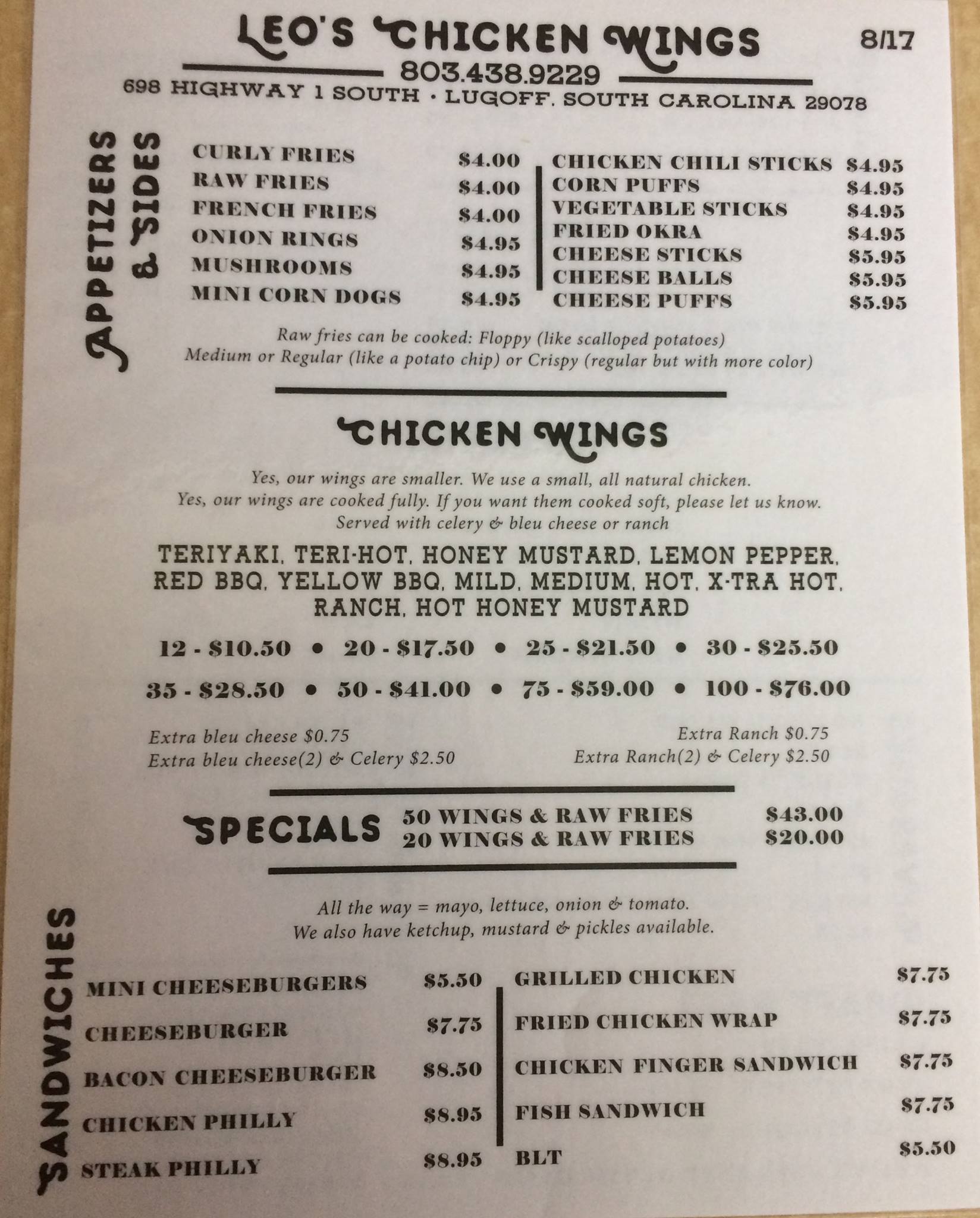 LEO'S CHICKEN WINGS 8/17
803.438.9229
698 HIGHWAY 1 SOUTH • LUGOFF, SOUTH CAROLINA 29078

APPETIZERS & SIDES

CURLY FRIES $4.00
RAW FRIES $4.00
FRENCH FRIES $4.00
ONION RINGS $4.95
MUSHROOMS $4.95
MINI CORN DOGS $4.95

CHICKEN CHILI STICKS $4.95
CORN PUFFS $4.95
VEGETABLE STICKS $4.95
FRIED OKRA $4.95
CHEESE STICKS $5.95
CHEESE BALLS $5.95
CHEESE PUFFS $5.95

Raw fries can be cooked: Floppy (like scalloped potatoes) Medium or Regular (like a potato chip) or Crispy (regular but with more color)

CHICKEN WINGS

Yes, our wings are smaller. We use a small, all natural chicken. Yes, our wings are cooked fully. If you want them cooked soft, please let us know. Served with celery & bleu cheese or ranch

TERIYAKI, TERI-HOT, HONEY MUSTARD, LEMON PEPPER, RED BBQ, YELLOW BBQ, MILD, MEDIUM, HOT, X-TRA HOT, RANCH, HOT HONEY MUSTARD

12 - $10.50 • 20 - $17.50 • 25 - $21.50 • 30 - $25.50

35 - $28.50 • 50 - $41.00 • 75 - $59.00 • 100 - $76.00

Extra bleu cheese $0.75
Extra bleu cheese(2) & Celery $2.50

Extra Ranch $0.75
Extra Ranch(2) & Celery $2.50

SPECIALS
50 WINGS & RAW FRIES $43.00
20 WINGS & RAW FRIES $20.00

All the way = mayo, lettuce, onion & tomato. We also have ketchup, mustard & pickles available.

SANDWICHES

MINI CHEESEBURGERS $5.50
CHEESEBURGER $7.75
BACON CHEESEBURGER $8.50
CHICKEN PHILLY $8.95
STEAK PHILLY $8.95

GRILLED CHICKEN $7.75
FRIED CHICKEN WRAP $7.75
CHICKEN FINGER SANDWICH $7.75
FISH SANDWICH $7.75
BLT $5.50